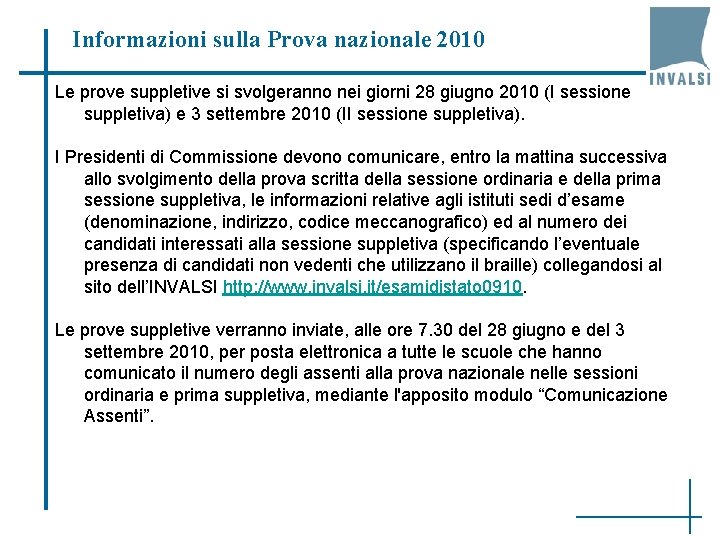 Informazioni sulla Prova nazionale 2010

INVALSI

Le prove suppletive si svolgeranno nei giorni 28 giugno 2010 (I sessione suppletiva) e 3 settembre 2010 (II sessione suppletiva).

I Presidenti di Commissione devono comunicare, entro la mattina successiva allo svolgimento della prova scritta della sessione ordinaria e della prima sessione suppletiva, le informazioni relative agli istituti sedi d'esame (denominazione, indirizzo, codice meccanografico) ed al numero dei candidati interessati alla sessione suppletiva (specificando l'eventuale presenza di candidati non vedenti che utilizzano il braille) collegandosi al sito dell'INVALSI http://www.invalsi.it/esamidistato0910.

Le prove suppletive verranno inviate, alle ore 7.30 del 28 giugno e del 3 settembre 2010, per posta elettronica a tutte le scuole che hanno comunicato il numero degli assenti alla prova nazionale nelle sessioni ordinaria e prima suppletiva, mediante l'apposito modulo "Comunicazione Assenti".